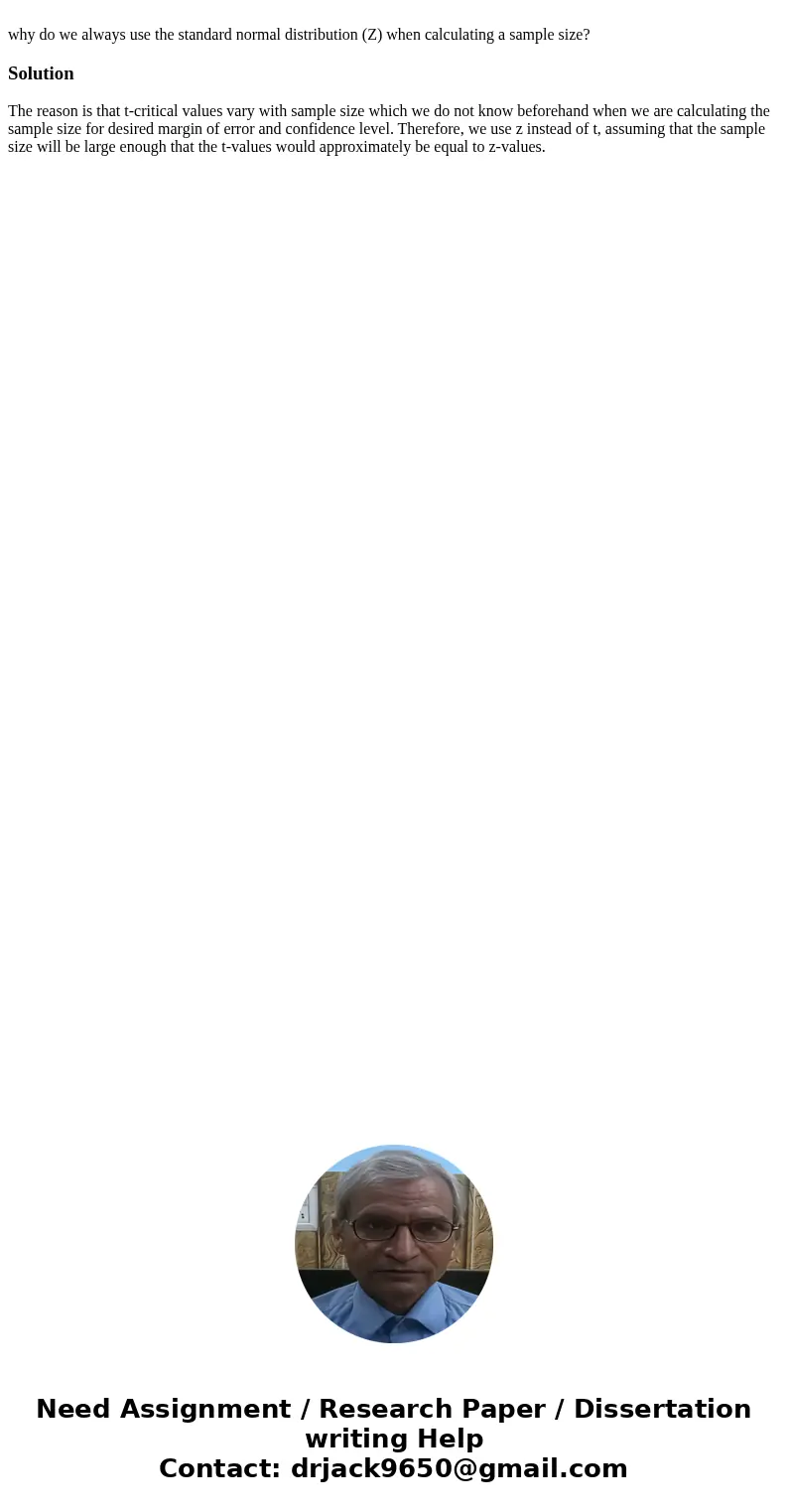 why do we always use the standard normal distribution (Z) when calculating a sample size?

Solution

The reason is that t-critical values vary with sample size which we do not know beforehand when we are calculating the sample size for desired margin of error and confidence level. Therefore, we use z instead of t, assuming that the sample size will be large enough that the t-values would approximately be equal to z-values.

Need Assignment / Research Paper / Dissertation writing Help
Contact: drjack9650@gmail.com